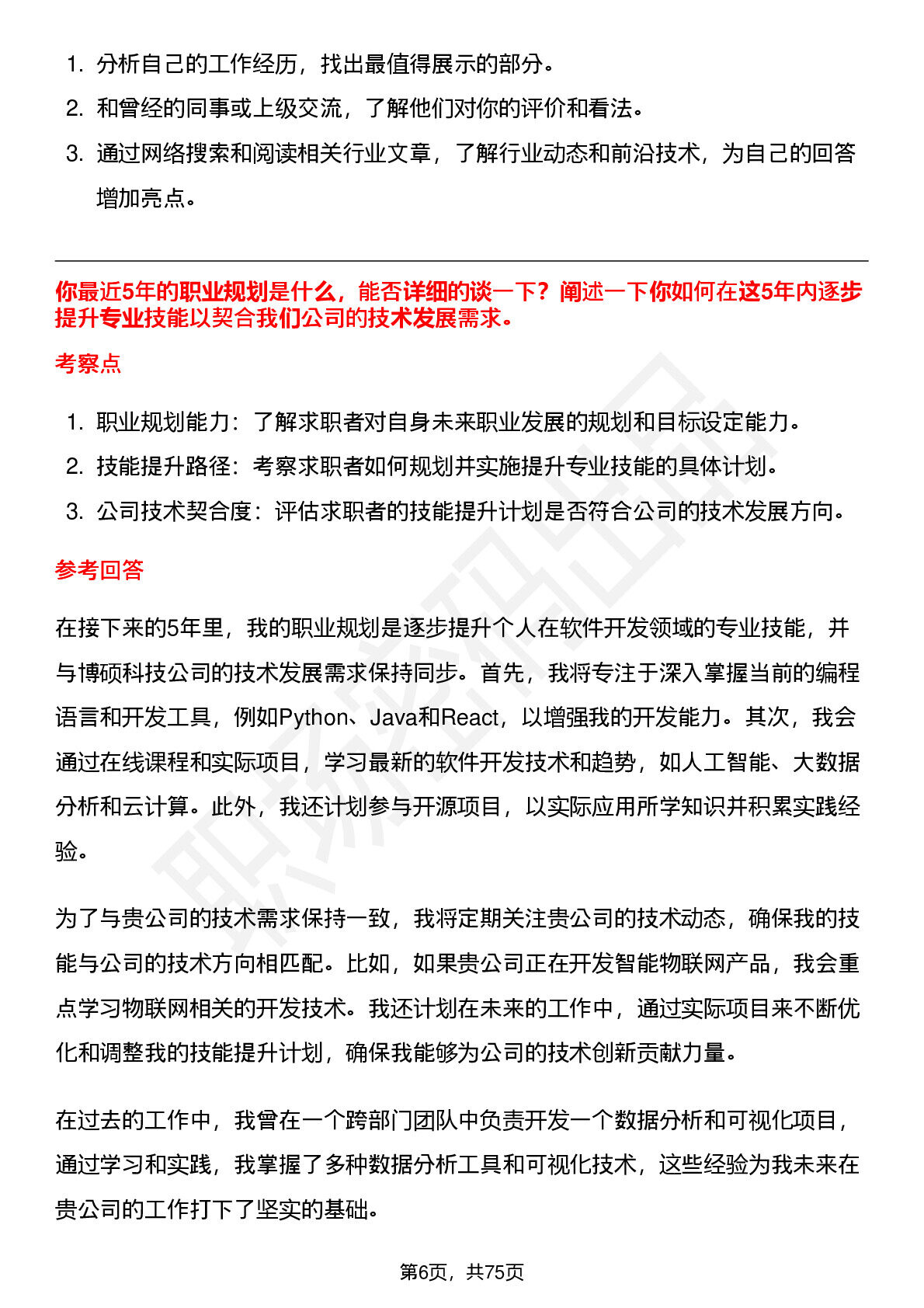 1. 分析自己的工作经历，找出最值得展示的部分。
2. 和曾经的同事或上级交流，了解他们对你的评价和看法。
3. 通过网络搜索和阅读相关行业文章，了解行业动态和前沿技术，为自己的回答增加亮点。

你最近5年的职业规划是什么，能否详细的谈一下？阐述一下你如何在这5年内逐步提升专业技能以契合我们公司的技术发展需求。

考察点

1. 职业规划能力：了解求职者对自身未来职业发展的规划和目标设定能力。
2. 技能提升路径：考察求职者如何规划并实施提升专业技能的具体计划。
3. 公司技术契合度：评估求职者的技能提升计划是否符合公司的技术发展方向。

参考回答

在接下来的5年里，我的职业规划是逐步提升个人在软件开发领域的专业技能，并与博硕科技公司的技术发展需求保持同步。首先，我将专注于深入掌握当前的编程语言和开发工具，例如Python、Java和React，以增强我的开发能力。其次，我会通过在线课程和实际项目，学习最新的软件开发技术和趋势，如人工智能、大数据分析和云计算。此外，我还计划参与开源项目，以实际应用所学知识并积累实践经验。

为了与贵公司的技术需求保持一致，我将定期关注贵公司的技术动态，确保我的技能与公司的技术方向相匹配。比如，如果贵公司正在开发智能物联网产品，我会重点学习物联网相关的开发技术。我还计划在未来的工作中，通过实际项目来不断优化和调整我的技能提升计划，确保我能够为公司的技术创新贡献力量。

在过去的工作中，我曾在一个跨部门团队中负责开发一个数据分析和可视化项目，通过学习和实践，我掌握了多种数据分析工具和可视化技术，这些经验为我未来在贵公司的工作打下了坚实的基础。

第6页，共75页

职场密码